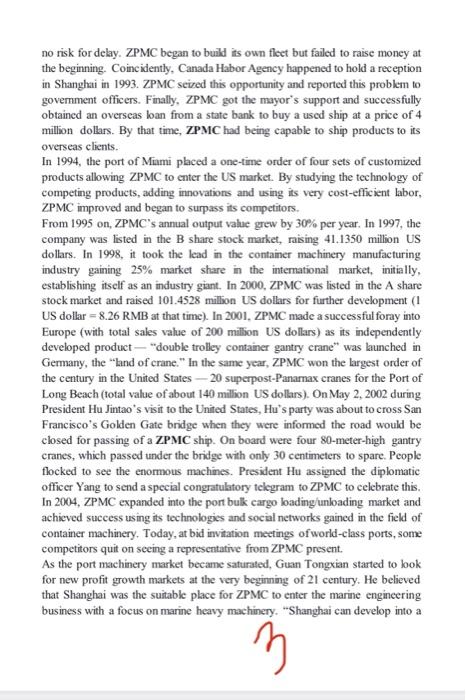 no risk for delay. ZPMC began to build its own fleet but failed to raise money at the beginning. Coincidently, Canada Habor Agency happened to hold a reception in Shanghai in 1993. ZPMC seized this opportunity and reported this problem to government officers. Finally, ZPMC got the mayor's support and successfully obtained an overseas loan from a state bank to buy a used ship at a price of 4 million dollars. By that time, ZPMC had being capable to ship products to its overseas clients.
In 1994, the port of Miami placed a one-time order of four sets of customized products allowing ZPMC to enter the US market. By studying the technology of competing products, adding innovations and using its very cost-efficient labor, ZPMC improved and began to surpass its competitors.
From 1995 on, ZPMC's annual output value grew by 30% per year. In 1997, the company was listed in the B share stock market, raising 41.1350 million US dollars. In 1998, it took the lead in the container machinery manufacturing industry gaining 25% market share in the international market, initially, establishing itself as an industry giant. In 2000, ZPMC was listed in the A share stock market and raised 101.4528 million US dollars for further development (1 US dollar = 8.26 RMB at that time). In 2001, ZPMC made a successful foray into Europe (with total sales value of 200 million US dollars) as its independently developed product — "double trolley container gantry crane" was launched in Germany, the "land of crane." In the same year, ZPMC won the largest order of the century in the United States — 20 superpost-Panamax cranes for the Port of Long Beach (total value of about 140 million US dollars). On May 2, 2002 during President Hu Jintao's visit to the United States, Hu's party was about to cross San Francisco's Golden Gate bridge when they were informed the road would be closed for passing of a ZPMC ship. On board were four 80-meter-high gantry cranes, which passed under the bridge with only 30 centimeters to spare. People flocked to see the enormous machines. President Hu assigned the diplomatic officer Yang to send a special congratulatory telegram to ZPMC to celebrate this. In 2004, ZPMC expanded into the port bulk cargo loading/unloading market and achieved success using its technologies and social networks gained in the field of container machinery. Today, at bid invitation meetings of world-class ports, some competitors quit on seeing a representative from ZPMC present.
As the port machinery market became saturated, Guan Tongxian started to look for new profit growth markets at the very beginning of 21 century. He believed that Shanghai was the suitable place for ZPMC to enter the marine engineering business with a focus on marine heavy machinery. "Shanghai can develop into a

3